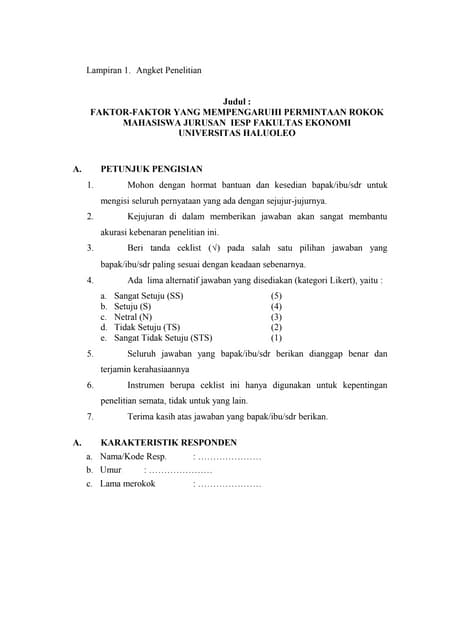 Lampiran 1. Angket Penelitian

Judul :
FAKTOR-FAKTOR YANG MEMPENGARUHI PERMINTAAN ROKOK MAHASISWA JURUSAN IESP FAKULTAS EKONOMI UNIVERSITAS HALUOLEO

A. PETUNJUK PENGISIAN

1. Mohon dengan hormat bantuan dan kesedian bapak/ibu/sdr untuk mengisi seluruh pernyataan yang ada dengan sejujur-jujurnya.

2. Kejujuran di dalam memberikan jawaban akan sangat membantu akurasi kebenaran penelitian ini.

3. Beri tanda ceklist (√) pada salah satu pilihan jawaban yang bapak/ibu/sdr paling sesuai dengan keadaan sebenarnya.

4. Ada lima alternatif jawaban yang disediakan (kategori Likert), yaitu :

a. Sangat Setuju (SS) (5)
b. Setuju (S) (4)
c. Netral (N) (3)
d. Tidak Setuju (TS) (2)
e. Sangat Tidak Setuju (STS) (1)

5. Seluruh jawaban yang bapak/ibu/sdr berikan dianggap benar dan terjamin kerahasiaannya

6. Instrumen berupa ceklist ini hanya digunakan untuk kepentingan penelitian semata, tidak untuk yang lain.

7. Terima kasih atas jawaban yang bapak/ibu/sdr berikan.

A. KARAKTERISTIK RESPONDEN

a. Nama/Kode Resp. : …………………
b. Umur : …………………
c. Lama merokok : …………………